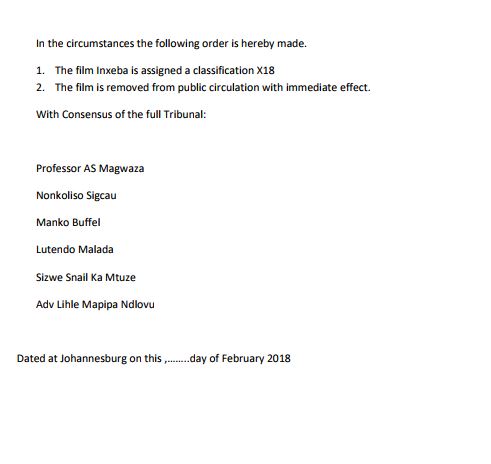 In the circumstances the following order is hereby made.

1. The film Inxeba is assigned a classification X18
2. The film is removed from public circulation with immediate effect.

With Consensus of the full Tribunal:

Professor AS Magwaza

Nonkoliso Sigcau

Manko Buffel

Lutendo Malada

Sizwe Snail Ka Mtuze

Adv Lihle Mapipa Ndlovu

Dated at Johannesburg on this ,........day of February 2018